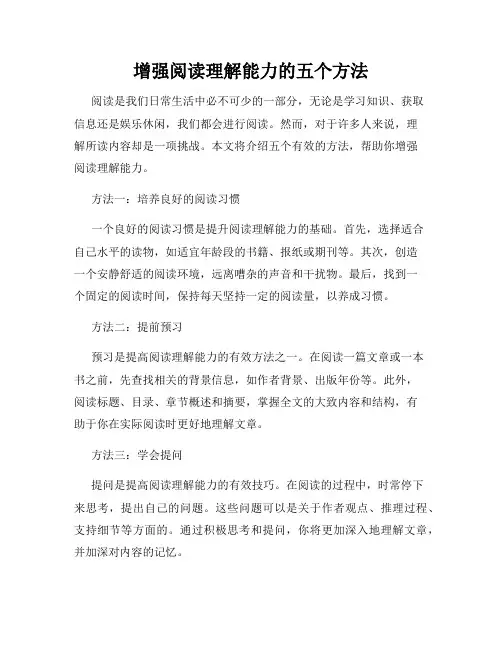 增强阅读理解能力的五个方法

阅读是我们日常生活中必不可少的一部分，无论是学习知识、获取信息还是娱乐休闲，我们都会进行阅读。然而，对于许多人来说，理解所读内容却是一项挑战。本文将介绍五个有效的方法，帮助你增强阅读理解能力。

方法一：培养良好的阅读习惯

一个良好的阅读习惯是提升阅读理解能力的基础。首先，选择适合自己水平的读物，如适宜年龄段的书籍、报纸或期刊等。其次，创造一个安静舒适的阅读环境，远离嘈杂的声音和干扰物。最后，找到一个固定的阅读时间，保持每天坚持一定的阅读量，以养成习惯。

方法二：提前预习

预习是提高阅读理解能力的有效方法之一。在阅读一篇文章或一本书之前，先查找相关的背景信息，如作者背景、出版年份等。此外，阅读标题、目录、章节概述和摘要，掌握全文的大致内容和结构，有助于你在实际阅读时更好地理解文章。

方法三：学会提问

提问是提高阅读理解能力的有效技巧。在阅读的过程中，时常停下来思考，提出自己的问题。这些问题可以是关于作者观点、推理过程、支持细节等方面的。通过积极思考和提问，你将更加深入地理解文章，并加深对内容的记忆。